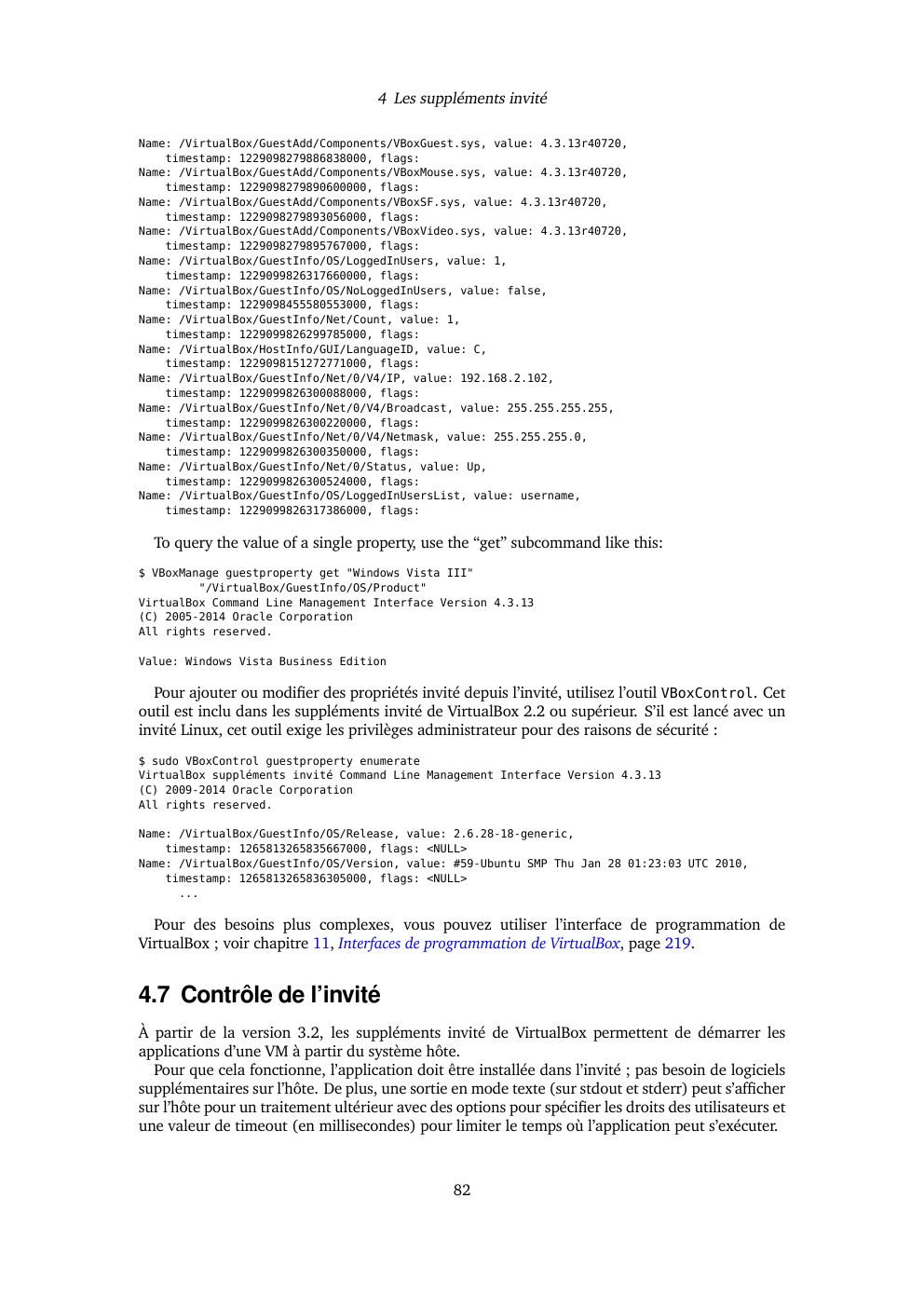 4 Les suppléments invité

Name: /VirtualBox/GuestAdd/Components/VBoxGuest.sys, value: 4.3.13r40720,
    timestamp: 1229098279886838000, flags:
Name: /VirtualBox/GuestAdd/Components/VBoxMouse.sys, value: 4.3.13r40720,
    timestamp: 1229098279890600000, flags:
Name: /VirtualBox/GuestAdd/Components/VBoxSF.sys, value: 4.3.13r40720,
    timestamp: 1229098279893056000, flags:
Name: /VirtualBox/GuestAdd/Components/VBoxVideo.sys, value: 4.3.13r40720,
    timestamp: 1229098279895767000, flags:
Name: /VirtualBox/GuestInfo/OS/LoggedInUsers, value: 1,
    timestamp: 1229099826317660000, flags:
Name: /VirtualBox/GuestInfo/OS/NoLoggedInUsers, value: false,
    timestamp: 1229098455580553000, flags:
Name: /VirtualBox/GuestInfo/Net/Count, value: 1,
    timestamp: 1229099826299785000, flags:
Name: /VirtualBox/HostInfo/GUI/LanguageID, value: C,
    timestamp: 1229098151272771000, flags:
Name: /VirtualBox/GuestInfo/Net/0/V4/IP, value: 192.168.2.102,
    timestamp: 1229099826300088000, flags:
Name: /VirtualBox/GuestInfo/Net/0/V4/Broadcast, value: 255.255.255.255,
    timestamp: 1229099826300220000, flags:
Name: /VirtualBox/GuestInfo/Net/0/V4/Netmask, value: 255.255.255.0,
    timestamp: 1229099826300350000, flags:
Name: /VirtualBox/GuestInfo/Net/0/Status, value: Up,
    timestamp: 1229099826300524000, flags:
Name: /VirtualBox/GuestInfo/OS/LoggedInUsersList, value: username,
    timestamp: 1229099826317386000, flags:

To query the value of a single property, use the “get” subcommand like this:

$ VBoxManage guestproperty get "Windows Vista III"
        "/VirtualBox/GuestInfo/OS/Product"
VirtualBox Command Line Management Interface Version 4.3.13
(C) 2005-2014 Oracle Corporation
All rights reserved.

Value: Windows Vista Business Edition

Pour ajouter ou modifier des propriétés invité depuis l’invité, utilisez l’outil VBoxControl. Cet outil est inclu dans les suppléments invité de VirtualBox 2.2 ou supérieur. S’il est lancé avec un invité Linux, cet outil exige les privilèges administrateur pour des raisons de sécurité :

$ sudo VBoxControl guestproperty enumerate
VirtualBox suppléments invité Command Line Management Interface Version 4.3.13
(C) 2009-2014 Oracle Corporation
All rights reserved.

Name: /VirtualBox/GuestInfo/OS/Release, value: 2.6.28-18-generic,
    timestamp: 1265813265835667000, flags: <NULL>
Name: /VirtualBox/GuestInfo/OS/Version, value: #59-Ubuntu SMP Thu Jan 28 01:23:03 UTC 2010,
    timestamp: 1265813265836305000, flags: <NULL>
      ...

Pour des besoins plus complexes, vous pouvez utiliser l’interface de programmation de VirtualBox ; voir chapitre 11, Interfaces de programmation de VirtualBox, page 219.

4.7 Contrôle de l’invité

À partir de la version 3.2, les suppléments invité de VirtualBox permettent de démarrer les applications d’une VM à partir du système hôte.

Pour que cela fonctionne, l’application doit être installée dans l’invité ; pas besoin de logiciels supplémentaires sur l’hôte. De plus, une sortie en mode texte (sur stdout et stderr) peut s’afficher sur l’hôte pour un traitement ultérieur avec des options pour spécifier les droits des utilisateurs et une valeur de timeout (en millisecondes) pour limiter le temps où l’application peut s’exécuter.

82